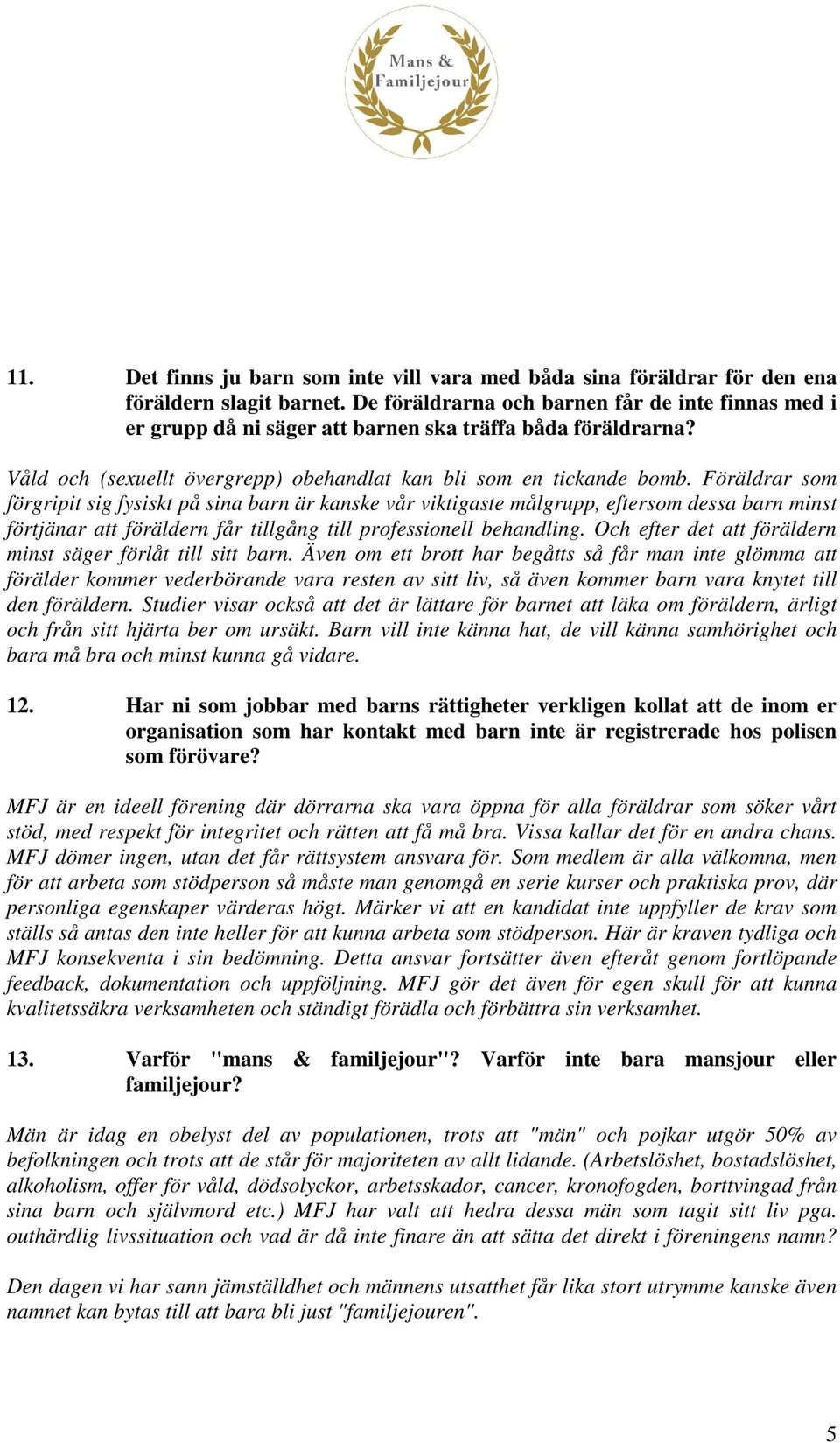 Mans & Familjejour

11. Det finns ju barn som inte vill vara med båda sina föräldrar för den ena föräldern slagit barnet. De föräldrarna och barnen får de inte finnas med i er grupp då ni säger att barnen ska träffa båda föräldrarna?

Våld och (sexuellt övergrepp) obehandlat kan bli som en tickande bomb. Föräldrar som förgripit sig fysiskt på sina barn är kanske vår viktigaste målgrupp, eftersom dessa barn minst förtjänar att föräldern får tillgång till professionell behandling. Och efter det att föräldern minst säger förlåt till sitt barn. Även om ett brott har begåtts så får man inte glömma att förälder kommer vederbörande vara resten av sitt liv, så även kommer barn vara knytet till den föräldern. Studier visar också att det är lättare för barnet att läka om föräldern, ärligt och från sitt hjärta ber om ursäkt. Barn vill inte känna hat, de vill känna samhörighet och bara må bra och minst kunna gå vidare.

12. Har ni som jobbar med barns rättigheter verkligen kollat att de inom er organisation som har kontakt med barn inte är registrerade hos polisen som förövare?

MFJ är en ideell förening där dörrarna ska vara öppna för alla föräldrar som söker vårt stöd, med respekt för integritet och rätten att få må bra. Vissa kallar det för en andra chans. MFJ dömer ingen, utan det får rättsystem ansvara för. Som medlem är alla välkomna, men för att arbeta som stödperson så måste man genomgå en serie kurser och praktiska prov, där personliga egenskaper värderas högt. Märker vi att en kandidat inte uppfyller de krav som ställs så antas den inte heller för att kunna arbeta som stödperson. Här är kraven tydliga och MFJ konsekventa i sin bedömning. Detta ansvar fortsätter även efteråt genom fortlöpande feedback, dokumentation och uppföljning. MFJ gör det även för egen skull för att kunna kvalitetssäkra verksamheten och ständigt förädla och förbättra sin verksamhet.

13. Varför "mans & familjejour"? Varför inte bara mansjour eller familjejour?

Män är idag en obelyst del av populationen, trots att "män" och pojkar utgör 50% av befolkningen och trots att de står för majoriteten av allt lidande. (Arbetslöshet, bostadslöshet, alkoholism, offer för våld, dödsolyckor, arbetsskador, cancer, kronofogden, borttvingad från sina barn och självmord etc.) MFJ har valt att hedra dessa män som tagit sitt liv pga. outhärdlig livssituation och vad är då inte finare än att sätta det direkt i föreningens namn?

Den dagen vi har sann jämställdhet och männens utsatthet får lika stort utrymme kanske även namnet kan bytas till att bara bli just "familjejouren".

5